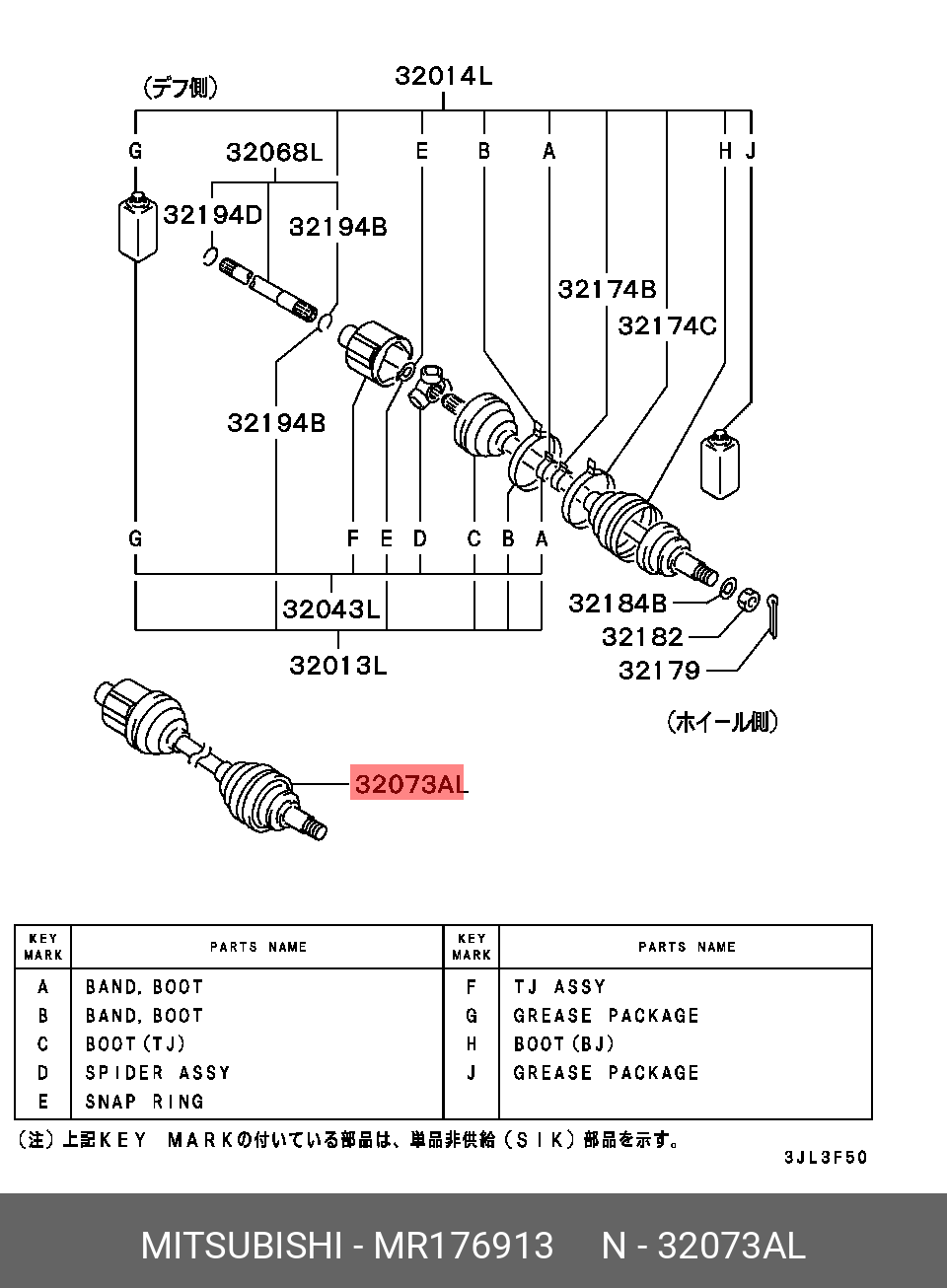 (デフ側)
32014L
G
32068L
E
B
A
H J
32194D
32194B
32174B
32174C
32194B
G
F E D C B A
32043L
32013L
32184B
32182
32179
(ホイール側)
32073AL

| KEY MARK | PARTS NAME | KEY MARK | PARTS NAME |
|---|---|---|---|
| A | BAND, BOOT | F | TJ ASSY |
| B | BAND, BOOT | G | GREASE PACKAGE |
| C | BOOT (TJ) | H | BOOT (BJ) |
| D | SPIDER ASSY | J | GREASE PACKAGE |
| E | SNAP RING | | |

(注) 上記KEY MARKの付いている部品は、単品非供給 (SIK) 部品を示す。
3JL3F50

MITSUBISHI - MR176913 N - 32073AL